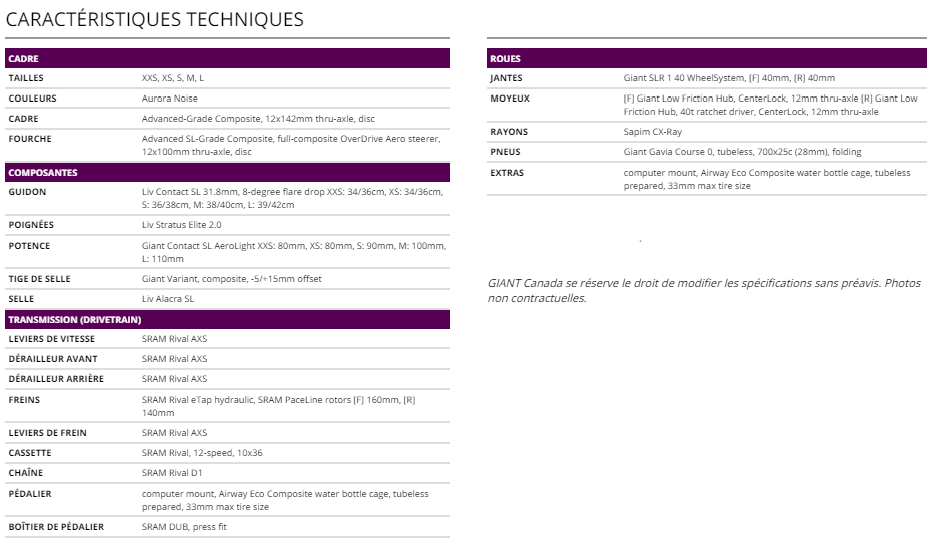 CARACTÉRISTIQUES TECHNIQUES

| CADRE | |
|---|---|
| TAILLES | XXS, XS, S, M, L |
| COULEURS | Aurora Noise |
| CADRE | Advanced-Grade Composite, 12x142mm thru-axle, disc |
| FOURCHE | Advanced SL-Grade Composite, full-composite OverDrive Aero steerer, 12x100mm thru-axle, disc |
| COMPOSANTES | |
| GUIDON | Liv Contact SL 31.8mm, 8-degree flare drop XXS: 34/36cm, XS: 34/36cm, S: 36/38cm, M: 38/40cm, L: 39/42cm |
| POIGNÉES | Liv Stratus Elite 2.0 |
| POTENCE | Giant Contact SL AeroLight XXS: 80mm, XS: 80mm, S: 90mm, M: 100mm, L: 110mm |
| TIGE DE SELLE | Giant Variant, composite, -5/+15mm offset |
| SELLE | Liv Alacra SL |
| TRANSMISSION (DRIVETRAIN) | |
| LEVIERS DE VITESSE | SRAM Rival AXS |
| DÉRAILLEUR AVANT | SRAM Rival AXS |
| DÉRAILLEUR ARRIÈRE | SRAM Rival AXS |
| FREINS | SRAM Rival eTap hydraulic, SRAM PaceLine rotors [F] 160mm, [R] 140mm |
| LEVIERS DE FREIN | SRAM Rival AXS |
| CASSETTE | SRAM Rival, 12-speed, 10x36 |
| CHAÎNE | SRAM Rival D1 |
| PÉDALIER | computer mount, Airway Eco Composite water bottle cage, tubeless prepared, 33mm max tire size |
| BOÎTIER DE PÉDALIER | SRAM DUB, press fit |

| ROUES | |
|---|---|
| JANTES | Giant SLR 1 40 WheelSystem, [F] 40mm, [R] 40mm |
| MOYEUX | [F] Giant Low Friction Hub, CenterLock, 12mm thru-axle [R] Giant Low Friction Hub, 40t ratchet driver, CenterLock, 12mm thru-axle |
| RAYONS | Sapim CX-Ray |
| PNEUS | Giant Gavia Course 0, tubeless, 700x25c (28mm), folding |
| EXTRAS | computer mount, Airway Eco Composite water bottle cage, tubeless prepared, 33mm max tire size |

GIANT Canada se réserve le droit de modifier les spécifications sans préavis. Photos non contractuelles.